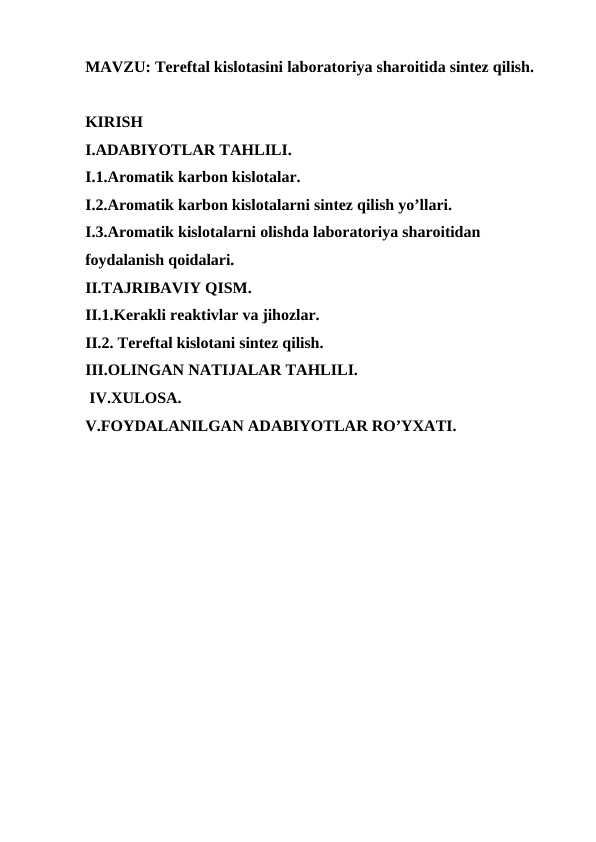 MAVZU: Tereftal kislotasini laboratoriya sharoitida sintez qilish.

KIRISH
I.ADABIYOTLAR TAHLILI.
I.1.Aromatik karbon kislotalar.
I.2.Aromatik karbon kislotalarni sintez qilish yo’llari.
I.3.Aromatik kislotalarni olishda laboratoriya sharoitidan foydalanish qoidalari.
II.TAJRIBAVIY QISM.
II.1.Kerakli reaktivlar va jihozlar.
II.2. Tereftal kislotani sintez qilish.
III.OLINGAN NATIJALAR TAHLILI.
IV.XULOSA.
V.FOYDALANILGAN ADABIYOTLAR RO’YXATI.